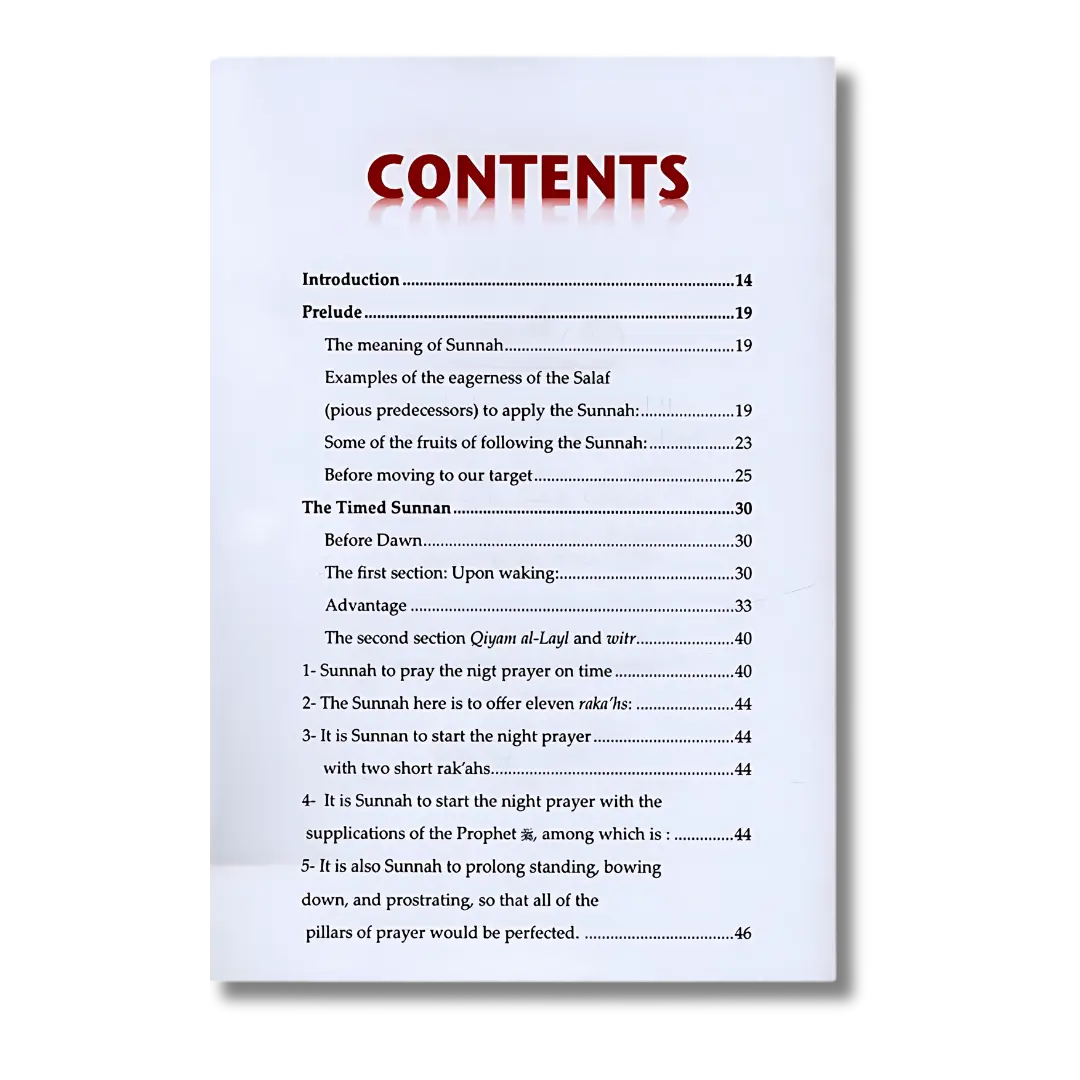 CONTENTS

Introduction 14
Prelude 19
The meaning of Sunnah 19
Examples of the eagerness of the Salaf
(pious predecessors) to apply the Sunnah: 19
Some of the fruits of following the Sunnah: 23
Before moving to our target 25
The Timed Sunnan 30
Before Dawn 30
The first section: Upon waking: 30
Advantage 33
The second section Qiyam al-Layl and witr 40
1- Sunnah to pray the nigt prayer on time 40
2- The Sunnah here is to offer eleven raka'hs: 44
3- It is Sunnan to start the night prayer 44
with two short rak'ahs 44
4- It is Sunnah to start the night prayer with the
supplications of the Prophet ﷺ, among which is : 44
5- It is also Sunnah to prolong standing, bowing
down, and prostrating, so that all of the
pillars of prayer would be perfected. 46